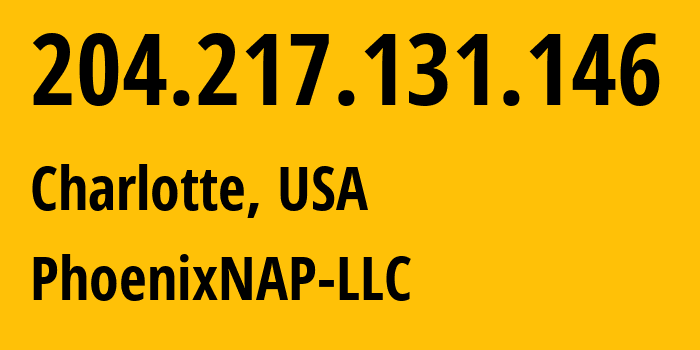 204.217.131.146

Charlotte, USA

PhoenixNAP-LLC